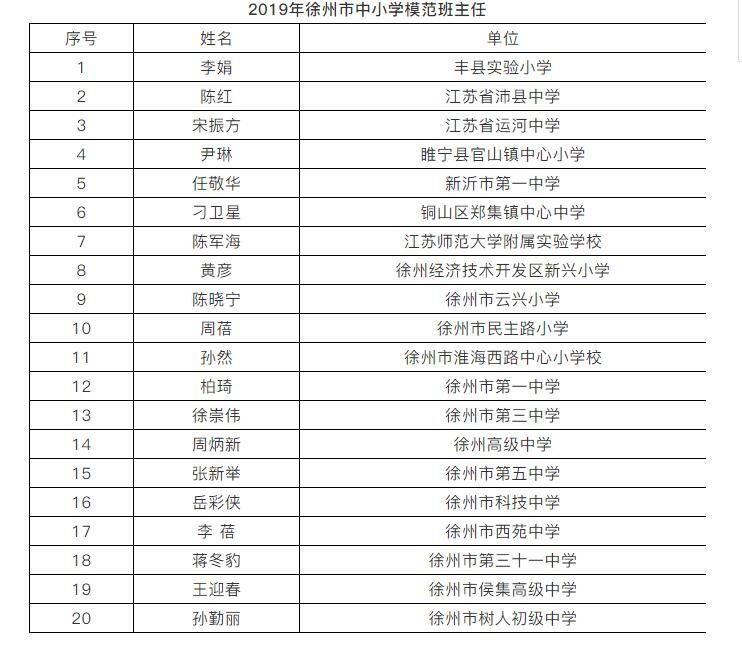 2019年徐州市中小学模范班主任

| 序号 | 姓名 | 单位 |
|---|---|---|
| 1 | 李娟 | 丰县实验小学 |
| 2 | 陈红 | 江苏省沛县中学 |
| 3 | 宋振方 | 江苏省运河中学 |
| 4 | 尹琳 | 睢宁县官山镇中心小学 |
| 5 | 任敬华 | 新沂市第一中学 |
| 6 | 刁卫星 | 铜山区郑集镇中心中学 |
| 7 | 陈军海 | 江苏师范大学附属实验学校 |
| 8 | 黄彦 | 徐州经济技术开发区新兴小学 |
| 9 | 陈晓宁 | 徐州市云兴小学 |
| 10 | 周蓓 | 徐州市民主路小学 |
| 11 | 孙然 | 徐州市淮海西路中心小学校 |
| 12 | 柏琦 | 徐州市第一中学 |
| 13 | 徐崇伟 | 徐州市第三中学 |
| 14 | 周炳新 | 徐州高级中学 |
| 15 | 张新举 | 徐州市第五中学 |
| 16 | 岳彩侠 | 徐州市科技中学 |
| 17 | 李 蓓 | 徐州市西苑中学 |
| 18 | 蒋冬豹 | 徐州市第三十一中学 |
| 19 | 王迎春 | 徐州市侯集高级中学 |
| 20 | 孙勤丽 | 徐州市树人初级中学 |